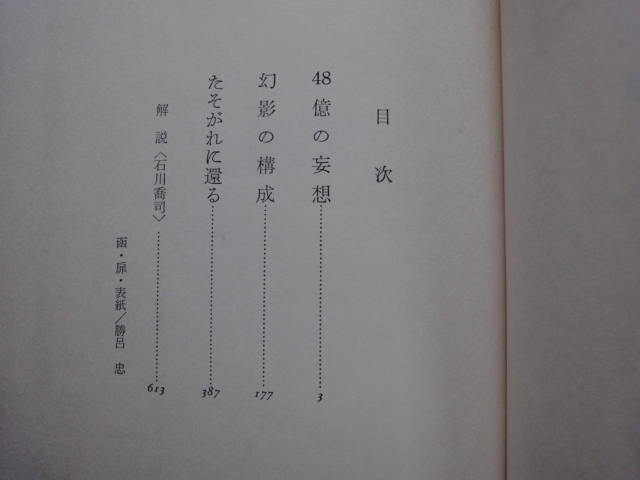 目次

48億の妄想 3

幻影の構成 177

たそがれに還る 387

解説〈石川喬司〉 613

函・扉・表紙/勝呂 忠